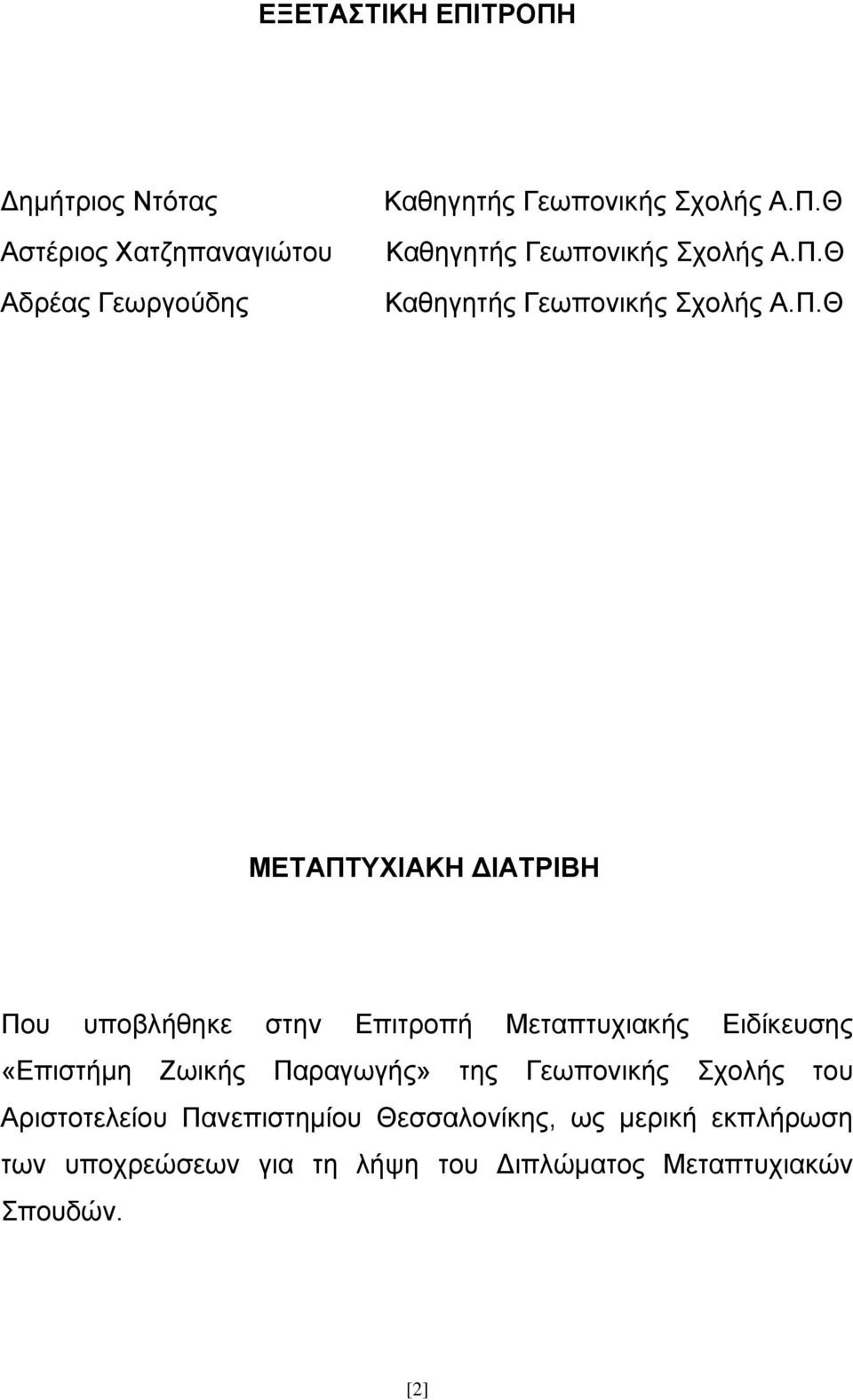 ΕΞΕΤΑΣΤΙΚΗ ΕΠΙΤΡΟΠΗ

Δημήτριος Ντότας Καθηγητής Γεωπονικής Σχολής Α.Π.Θ
Αστέριος Χατζηπαναγιώτου Καθηγητής Γεωπονικής Σχολής Α.Π.Θ
Αδρέας Γεωργούδης Καθηγητής Γεωπονικής Σχολής Α.Π.Θ

ΜΕΤΑΠΤΥΧΙΑΚΗ ΔΙΑΤΡΙΒΗ

Που υποβλήθηκε στην Επιτροπή Μεταπτυχιακής Ειδίκευσης «Επιστήμη Ζωικής Παραγωγής» της Γεωπονικής Σχολής του Αριστοτελείου Πανεπιστημίου Θεσσαλονίκης, ως μερική εκπλήρωση των υποχρεώσεων για τη λήψη του Διπλώματος Μεταπτυχιακών Σπουδών.

[2]